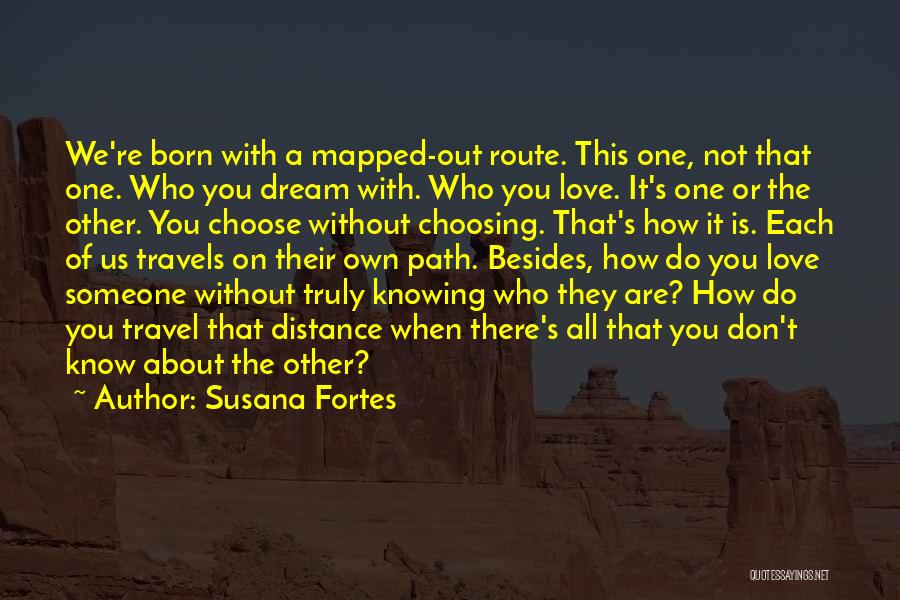 We're born with a mapped-out route. This one, not that one. Who you dream with. Who you love. It's one or the other. You choose without choosing. That's how it is. Each of us travels on their own path. Besides, how do you love someone without truly knowing who they are? How do you travel that distance when there's all that you don't know about the other?

~ Author: Susana Fortes

QUOTESSAYINGS.NET